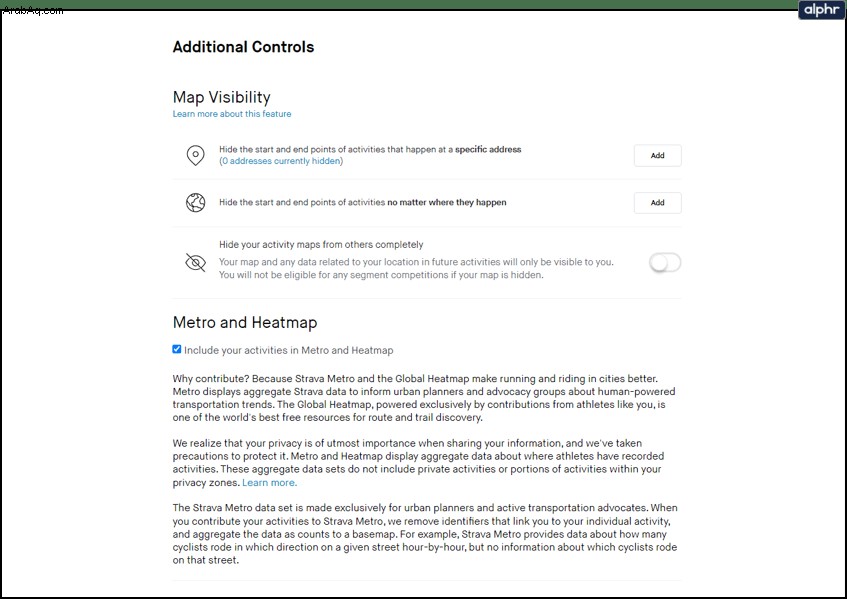 ArabAq.com

alphr

Additional Controls

Map Visibility
Learn more about this feature

Hide the start and end points of activities that happen at a specific address
(0 addresses currently hidden)

Add

Hide the start and end points of activities no matter where they happen

Add

Hide your activity maps from others completely
Your map and any data related to your location in future activities will only be visible to you. You will not be eligible for any segment competitions if your map is hidden.

Metro and Heatmap

Include your activities in Metro and Heatmap

Why contribute? Because Strava Metro and the Global Heatmap make running and riding in cities better. Metro displays aggregate Strava data to inform urban planners and advocacy groups about human-powered transportation trends. The Global Heatmap, powered exclusively by contributions from athletes like you, is one of the world's best free resources for route and trail discovery.

We realize that your privacy is of utmost importance when sharing your information, and we've taken precautions to protect it. Metro and Heatmap display aggregate data about where athletes have recorded activities. These aggregate data sets do not include private activities or portions of activities within your privacy zones. Learn more.

The Strava Metro data set is made exclusively for urban planners and active transportation advocates. When you contribute your activities to Strava Metro, we remove identifiers that link you to your individual activity, and aggregate the data as counts to a basemap. For example, Strava Metro provides data about how many cyclists rode in which direction on a given street hour-by-hour, but no information about which cyclists rode on that street.